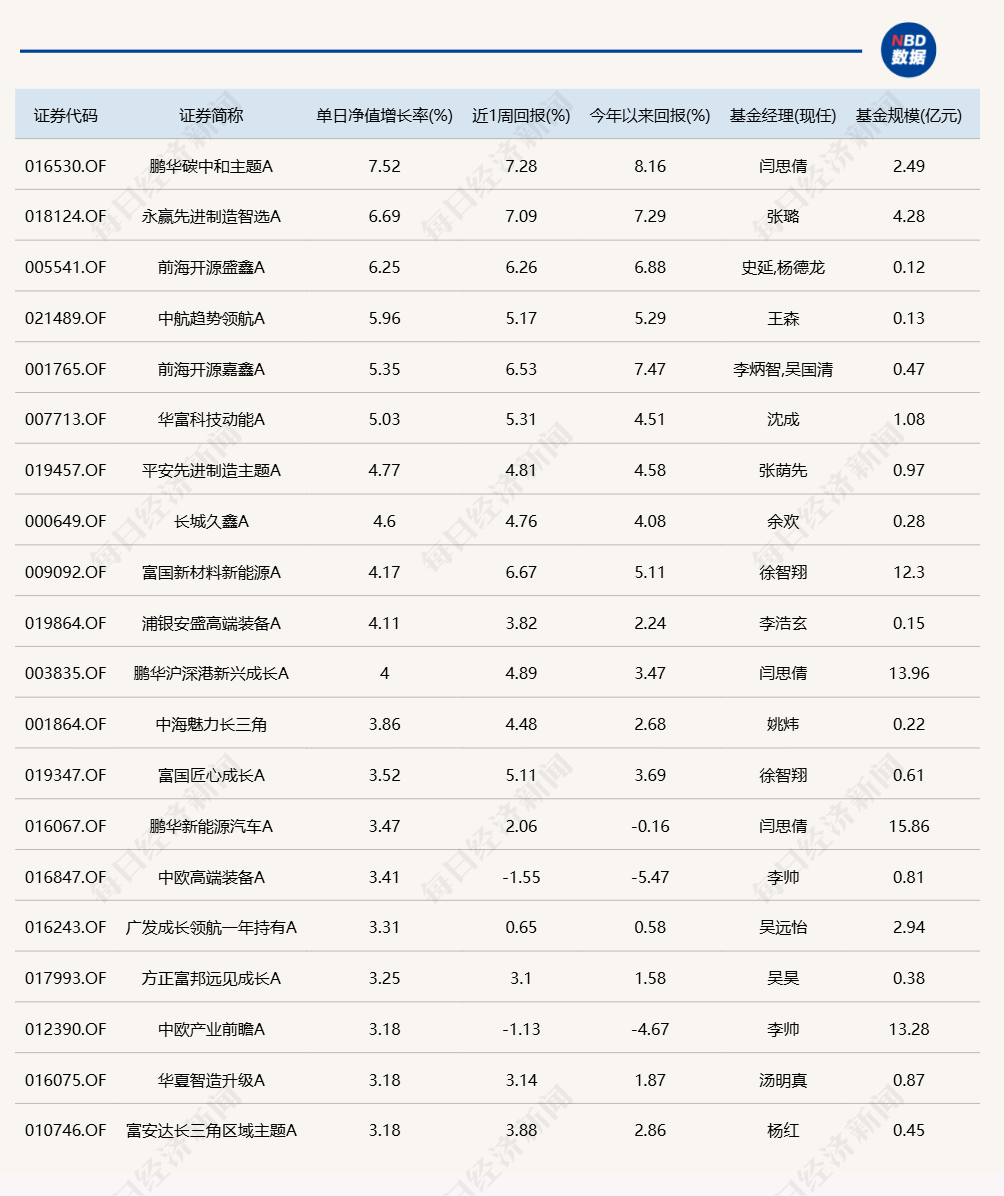 NBD 数据

| 证券代码 | 证券简称 | 单日净值增长率(%) | 近1周回报(%) | 今年以来回报(%) | 基金经理(现任) | 基金规模(亿元) |
|---|---|---|---|---|---|---|
| 016530.OF | 鹏华碳中和主题A | 7.52 | 7.28 | 8.16 | 闫思倩 | 2.49 |
| 018124.OF | 永赢先进制造智选A | 6.69 | 7.09 | 7.29 | 张璐 | 4.28 |
| 005541.OF | 前海开源盛鑫A | 6.25 | 6.26 | 6.88 | 史延,杨德龙 | 0.12 |
| 021489.OF | 中航趋势领航A | 5.96 | 5.17 | 5.29 | 王森 | 0.13 |
| 001765.OF | 前海开源嘉鑫A | 5.35 | 6.53 | 7.47 | 李炳智,吴国清 | 0.47 |
| 007713.OF | 华富科技动能A | 5.03 | 5.31 | 4.51 | 沈成 | 1.08 |
| 019457.OF | 平安先进制造主题A | 4.77 | 4.81 | 4.58 | 张荫先 | 0.97 |
| 000649.OF | 长城久鑫A | 4.6 | 4.76 | 4.08 | 余欢 | 0.28 |
| 009092.OF | 富国新材料新能源A | 4.17 | 6.67 | 5.11 | 徐智翔 | 12.3 |
| 019864.OF | 浦银安盛高端装备A | 4.11 | 3.82 | 2.24 | 李浩玄 | 0.15 |
| 003835.OF | 鹏华沪深港新兴成长A | 4 | 4.89 | 3.47 | 闫思倩 | 13.96 |
| 001864.OF | 中海魅力长三角 | 3.86 | 4.48 | 2.68 | 姚炜 | 0.22 |
| 019347.OF | 富国匠心成长A | 3.52 | 5.11 | 3.69 | 徐智翔 | 0.61 |
| 016067.OF | 鹏华新能源汽车A | 3.47 | 2.06 | -0.16 | 闫思倩 | 15.86 |
| 016847.OF | 中欧高端装备A | 3.41 | -1.55 | -5.47 | 李帅 | 0.81 |
| 016243.OF | 广发成长领航一年持有A | 3.31 | 0.65 | 0.58 | 吴远怡 | 2.94 |
| 017993.OF | 方正富邦远见成长A | 3.25 | 3.1 | 1.58 | 吴昊 | 0.38 |
| 012390.OF | 中欧产业前瞻A | 3.18 | -1.13 | -4.67 | 李帅 | 13.28 |
| 016075.OF | 华夏智造升级A | 3.18 | 3.14 | 1.87 | 汤明真 | 0.87 |
| 010746.OF | 富安达长三角区域主题A | 3.18 | 3.88 | 2.86 | 杨红 | 0.45 |

每日经济新闻